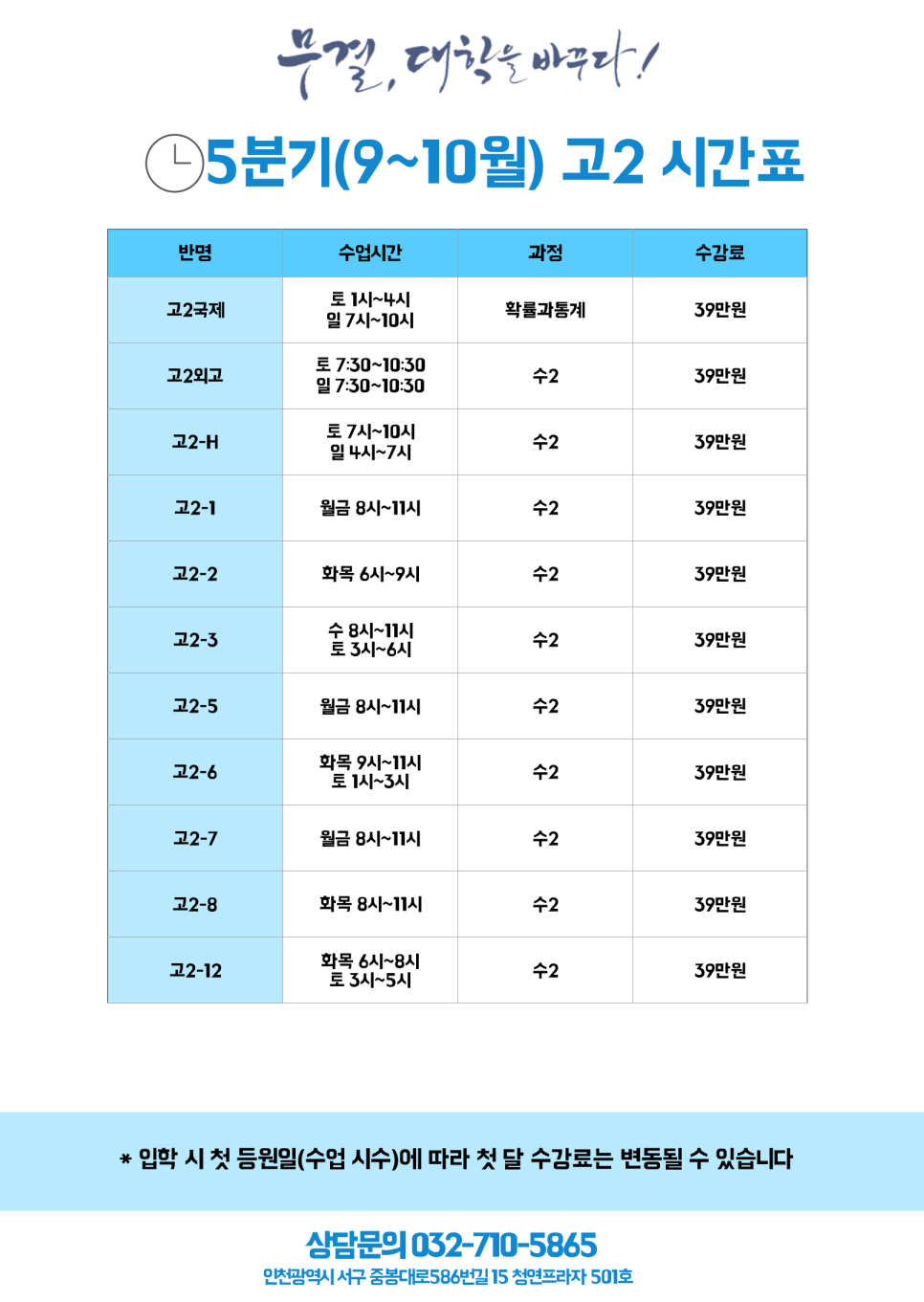 무결, 대학을 바꾸다!

5분기(9~10월) 고2 시간표

| 반명 | 수업시간 | 과정 | 수강료 |
|---|---|---|---|
| 고2국제 | 토 1시~4시 일 7시~10시 | 확률과통계 | 39만원 |
| 고2외고 | 토 7:30~10:30 일 7:30~10:30 | 수2 | 39만원 |
| 고2-H | 토 7시~10시 일 4시~7시 | 수2 | 39만원 |
| 고2-1 | 월금 8시~11시 | 수2 | 39만원 |
| 고2-2 | 화목 6시~9시 | 수2 | 39만원 |
| 고2-3 | 수 8시~11시 토 3시~6시 | 수2 | 39만원 |
| 고2-5 | 월금 8시~11시 | 수2 | 39만원 |
| 고2-6 | 화목 9시~11시 토 1시~3시 | 수2 | 39만원 |
| 고2-7 | 월금 8시~11시 | 수2 | 39만원 |
| 고2-8 | 화목 8시~11시 | 수2 | 39만원 |
| 고2-12 | 화목 6시~8시 토 3시~5시 | 수2 | 39만원 |

* 입학 시 첫 등원일(수업 시수)에 따라 첫 달 수강료는 변동될 수 있습니다

상담문의 032-710-5865
인천광역시 서구 중봉대로586번길 15 청연프라자 501호